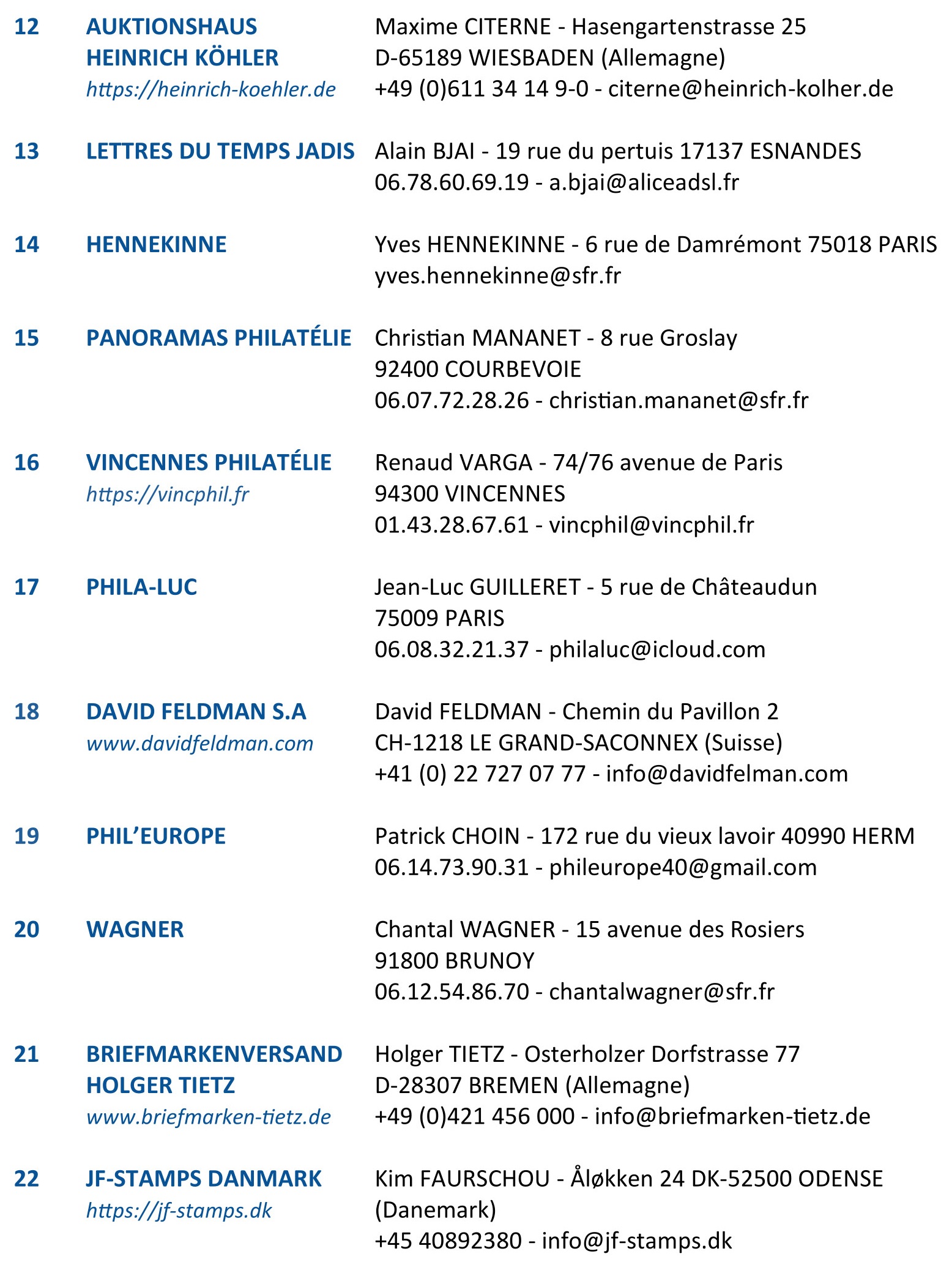 12 AUKTIONSHAUS HEINRICH KÖHLER
https://heinrich-koehler.de
Maxime CITERNE - Hasengartenstrasse 25
D-65189 WIESBADEN (Allemagne)
+49 (0)611 34 14 9-0 - citerne@heinrich-kolher.de

13 LETTRES DU TEMPS JADIS
Alain BJAI - 19 rue du pertuis 17137 ESNANDES
06.78.60.69.19 - a.bjai@aliceadsl.fr

14 HENNEKINNE
Yves HENNEKINNE - 6 rue de Damrémont 75018 PARIS
yves.hennekinne@sfr.fr

15 PANORAMAS PHILATÉLIE
Christian MANANET - 8 rue Groslay
92400 COURBEVOIE
06.07.72.28.26 - christian.mananet@sfr.fr

16 VINCENNES PHILATÉLIE
https://vincphil.fr
Renaud VARGA - 74/76 avenue de Paris
94300 VINCENNES
01.43.28.67.61 - vincphil@vincphil.fr

17 PHILA-LUC
Jean-Luc GUILLERET - 5 rue de Châteaudun
75009 PARIS
06.08.32.21.37 - philaluc@icloud.com

18 DAVID FELDMAN S.A
www.davidfeldman.com
David FELDMAN - Chemin du Pavillon 2
CH-1218 LE GRAND-SACONNEX (Suisse)
+41 (0) 22 727 07 77 - info@davidfelman.com

19 PHIL'EUROPE
Patrick CHOIN - 172 rue du vieux lavoir 40990 HERM
06.14.73.90.31 - phileurope40@gmail.com

20 WAGNER
Chantal WAGNER - 15 avenue des Rosiers
91800 BRUNOY
06.12.54.86.70 - chantalwagner@sfr.fr

21 BRIEFMARKENVERSAND HOLGER TIETZ
www.briefmarken-tietz.de
Holger TIETZ - Osterholzer Dorfstrasse 77
D-28307 BREMEN (Allemagne)
+49 (0)421 456 000 - info@briefmarken-tietz.de

22 JF-STAMPS DANMARK
https://jf-stamps.dk
Kim FAURSCHOU - Åløkken 24 DK-52500 ODENSE (Danemark)
+45 40892380 - info@jf-stamps.dk